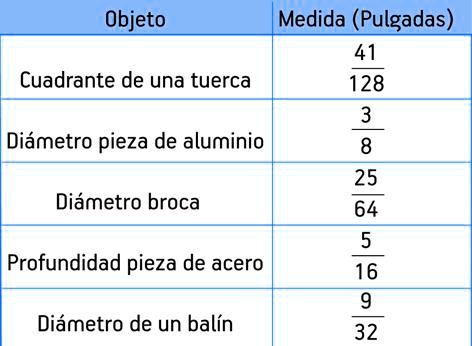 | Objeto | Medida (Pulgadas) |
|---|---|
| Cuadrante de una tuerca | $\frac{41}{128}$ |
| Diámetro pieza de aluminio | $\frac{3}{8}$ |
| Diámetro broca | $\frac{25}{64}$ |
| Profundidad pieza de acero | $\frac{5}{16}$ |
| Diámetro de un balín | $\frac{9}{32}$ |